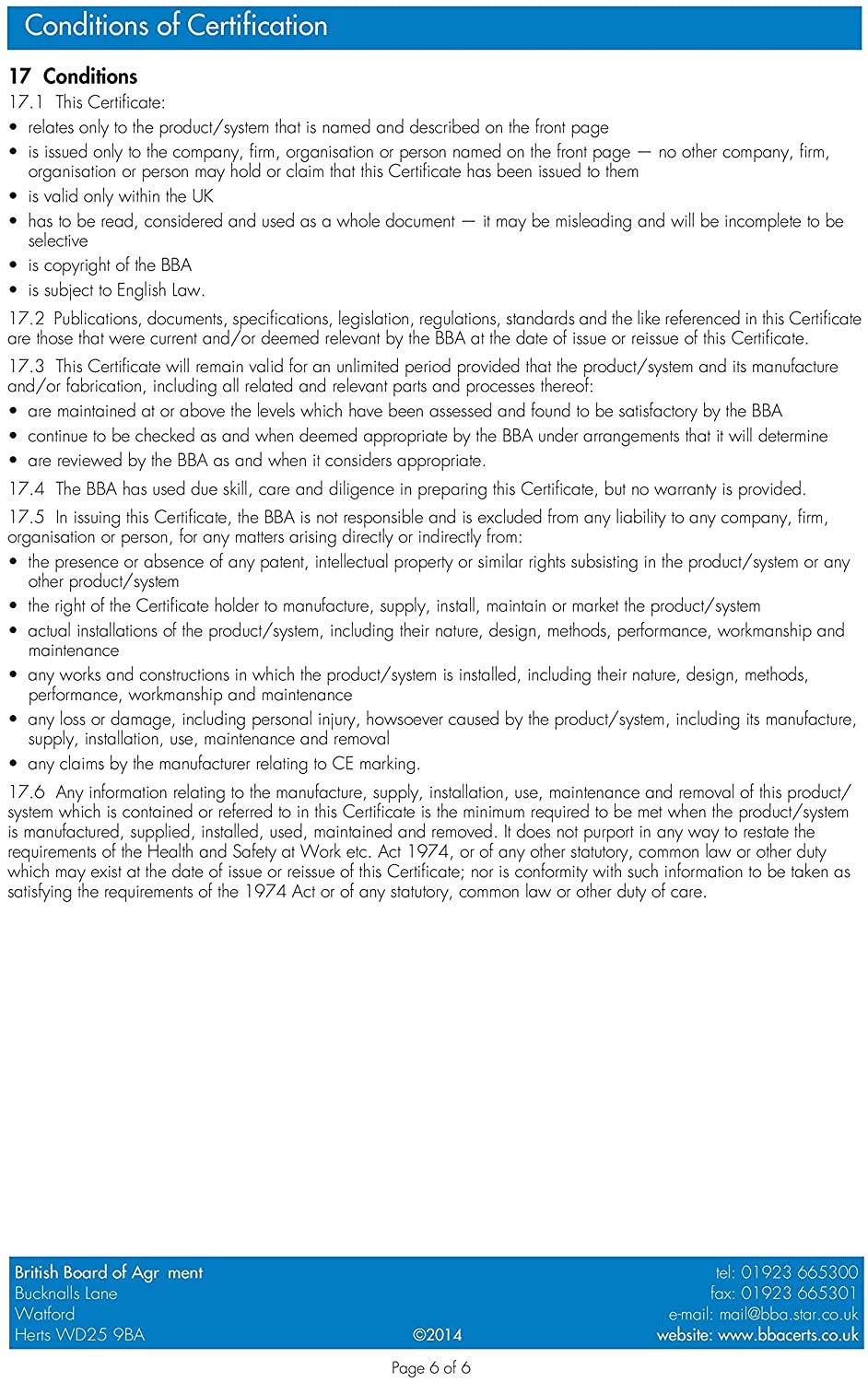 Conditions of Certification

17 Conditions

17.1 This Certificate:

• relates only to the product/system that is named and described on the front page
• is issued only to the company, firm, organisation or person named on the front page — no other company, firm, organisation or person may hold or claim that this Certificate has been issued to them
• is valid only within the UK
• has to be read, considered and used as a whole document — it may be misleading and will be incomplete to be selective
• is copyright of the BBA
• is subject to English Law.

17.2 Publications, documents, specifications, legislation, regulations, standards and the like referenced in this Certificate are those that were current and/or deemed relevant by the BBA at the date of issue or reissue of this Certificate.

17.3 This Certificate will remain valid for an unlimited period provided that the product/system and its manufacture and/or fabrication, including all related and relevant parts and processes thereof:

• are maintained at or above the levels which have been assessed and found to be satisfactory by the BBA
• continue to be checked as and when deemed appropriate by the BBA under arrangements that it will determine
• are reviewed by the BBA as and when it considers appropriate.

17.4 The BBA has used due skill, care and diligence in preparing this Certificate, but no warranty is provided.

17.5 In issuing this Certificate, the BBA is not responsible and is excluded from any liability to any company, firm, organisation or person, for any matters arising directly or indirectly from:

• the presence or absence of any patent, intellectual property or similar rights subsisting in the product/system or any other product/system
• the right of the Certificate holder to manufacture, supply, install, maintain or market the product/system
• actual installations of the product/system, including their nature, design, methods, performance, workmanship and maintenance
• any works and constructions in which the product/system is installed, including their nature, design, methods, performance, workmanship and maintenance
• any loss or damage, including personal injury, howsoever caused by the product/system, including its manufacture, supply, installation, use, maintenance and removal
• any claims by the manufacturer relating to CE marking.

17.6 Any information relating to the manufacture, supply, installation, use, maintenance and removal of this product/system which is contained or referred to in this Certificate is the minimum required to be met when the product/system is manufactured, supplied, installed, used, maintained and removed. It does not purport in any way to restate the requirements of the Health and Safety at Work etc. Act 1974, or of any other statutory, common law or other duty which may exist at the date of issue or reissue of this Certificate; nor is conformity with such information to be taken as satisfying the requirements of the 1974 Act or of any statutory, common law or other duty of care.

British Board of Agr ment
Bucknalls Lane
Watford
Herts WD25 9BA

©2014

tel: 01923 665300
fax: 01923 665301
e-mail: mail@bba.star.co.uk
website: www.bbacerts.co.uk

Page 6 of 6